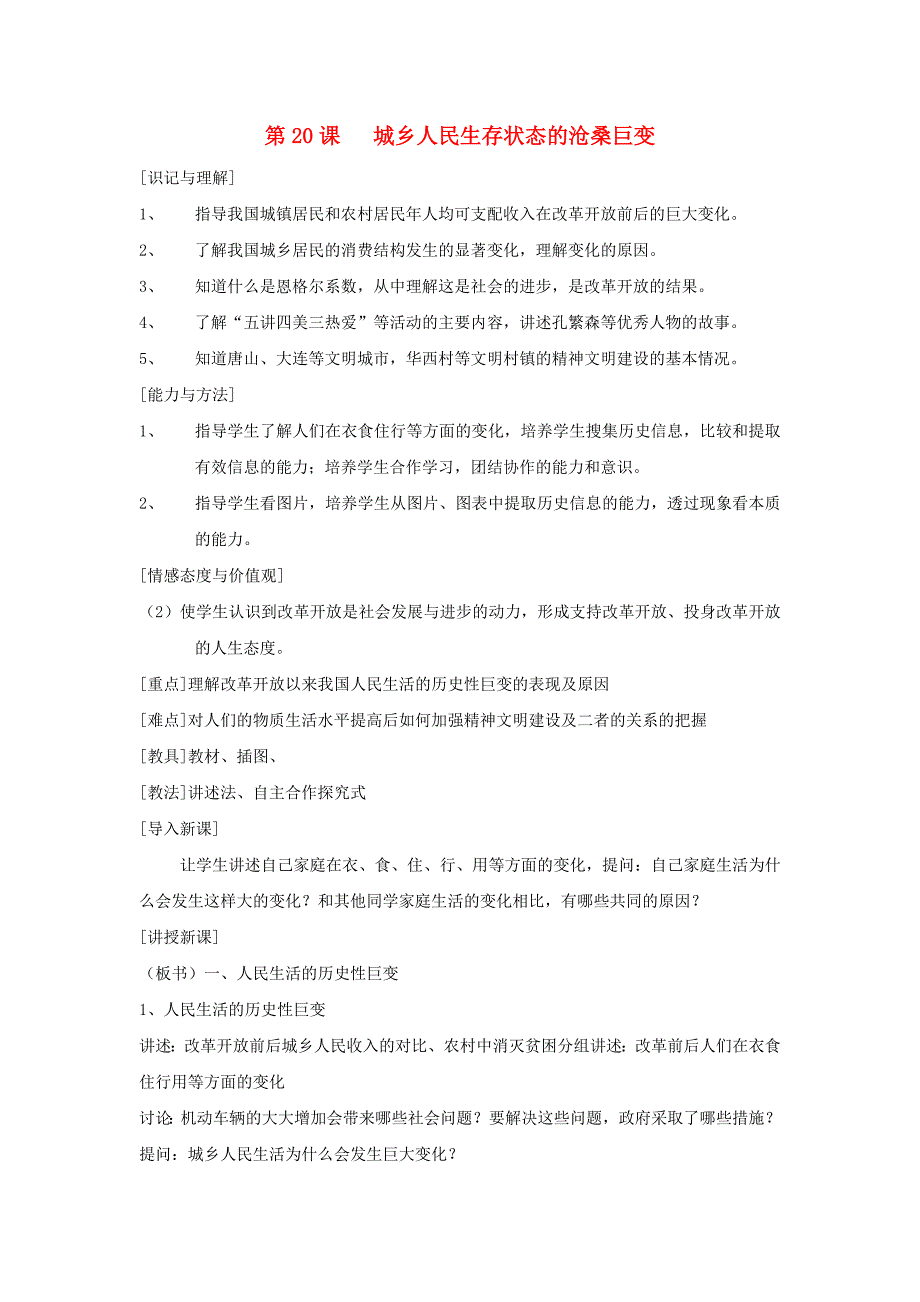 第 20 课　城乡人民生存状态的沧桑巨变

[识记与理解]

1、　指导我国城镇居民和农村居民年人均可支配收入在改革开放前后的巨大变化。

2、　了解我国城乡居民的消费结构发生的显著变化，理解变化的原因。

3、　知道什么是恩格尔系数，从中理解这是社会的进步，是改革开放的结果。

4、　了解“五讲四美三热爱”等活动的主要内容，讲述孔繁森等优秀人物的故事。

5、　知道唐山、大连等文明城市，华西村等文明村镇的精神文明建设的基本情况。

[能力与方法]

1、　指导学生了解人们在衣食住行等方面的变化，培养学生搜集历史信息，比较和提取有效信息的能力；培养学生合作学习，团结协作的能力和意识。

2、　指导学生看图片，培养学生从图片、图表中提取历史信息的能力，透过现象看本质的能力。

[情感态度与价值观]

（2）使学生认识到改革开放是社会发展与进步的动力，形成支持改革开放、投身改革开放的人生态度。

[重点]理解改革开放以来我国人民生活的历史性巨变的表现及原因

[难点]对人们的物质生活水平提高后如何加强精神文明建设及二者的关系的把握

[教具]教材、插图、

[教法]讲述法、自主合作探究式

[导入新课]

让学生讲述自己家庭在衣、食、住、行、用等方面的变化，提问：自己家庭生活为什么会发生这样大的变化？和其他同学家庭生活的变化相比，有哪些共同的原因？

[讲授新课]

（板书）一、人民生活的历史性巨变

1、人民生活的历史性巨变

讲述：改革开放前后城乡人民收入的对比、农村中消灭贫困分组讲述：改革前后人们在衣食住行用等方面的变化

讨论：机动车辆的大大增加会带来哪些社会问题？要解决这些问题，政府采取了哪些措施？

提问：城乡人民生活为什么会发生巨大变化？